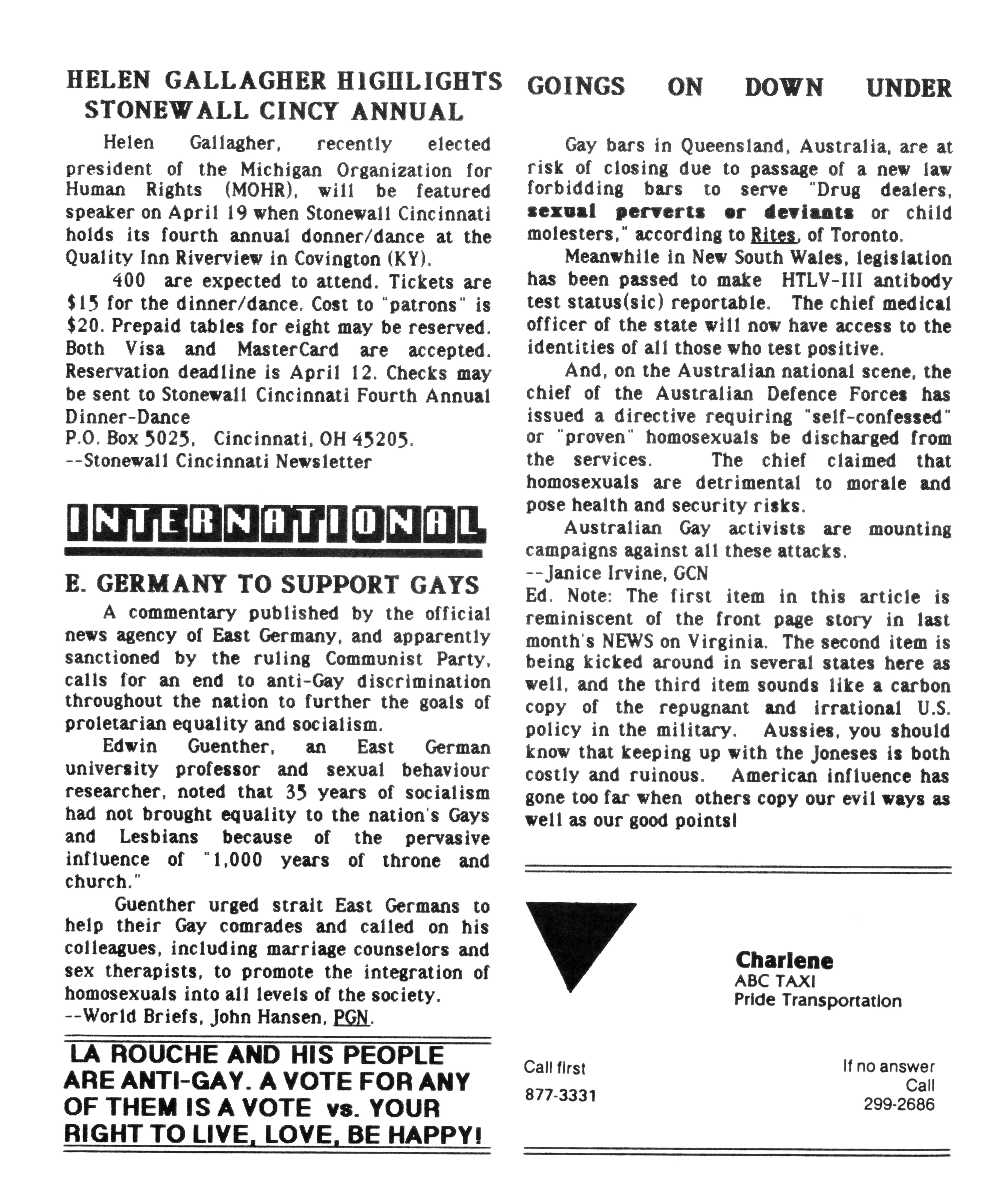 HELEN GALLAGHER HIGHLIGHTS STONEWALL CINCY ANNUAL

Helen Gallagher, recently elected president of the Michigan Organization for Human Rights (MOHR), will be featured speaker on April 19 when Stonewall Cincinnati holds its fourth annual donner/dance at the Quality Inn Riverview in Covington (KY).

400 are expected to attend. Tickets are $15 for the dinner/dance. Cost to "patrons" is $20. Prepaid tables for eight may be reserved. Both Visa and MasterCard are accepted. Reservation deadline is April 12. Checks may be sent to Stonewall Cincinnati Fourth Annual Dinner-Dance
P.O. Box 5025, Cincinnati, OH 45205.
--Stonewall Cincinnati Newsletter

INTERNATIONAL

E. GERMANY TO SUPPORT GAYS

A commentary published by the official news agency of East Germany, and apparently sanctioned by the ruling Communist Party, calls for an end to anti-Gay discrimination throughout the nation to further the goals of proletarian equality and socialism.

Edwin Guenther, an East German university professor and sexual behaviour researcher, noted that 35 years of socialism had not brought equality to the nation's Gays and Lesbians because of the pervasive influence of "1,000 years of throne and church."

Guenther urged strait East Germans to help their Gay comrades and called on his colleagues, including marriage counselors and sex therapists, to promote the integration of homosexuals into all levels of the society.
--World Briefs, John Hansen, PGN.

LA ROUCHE AND HIS PEOPLE ARE ANTI-GAY. A VOTE FOR ANY OF THEM IS A VOTE vs. YOUR RIGHT TO LIVE, LOVE, BE HAPPY!

GOINGS ON DOWN UNDER

Gay bars in Queensland, Australia, are at risk of closing due to passage of a new law forbidding bars to serve "Drug dealers, sexual perverts or deviants or child molesters," according to Rites, of Toronto.

Meanwhile in New South Wales, legislation has been passed to make HTLV-III antibody test status(sic) reportable. The chief medical officer of the state will now have access to the identities of all those who test positive.

And, on the Australian national scene, the chief of the Australian Defence Forces has issued a directive requiring "self-confessed" or "proven" homosexuals be discharged from the services. The chief claimed that homosexuals are detrimental to morale and pose health and security risks.

Australian Gay activists are mounting campaigns against all these attacks.
--Janice Irvine, GCN
Ed. Note: The first item in this article is reminiscent of the front page story in last month's NEWS on Virginia. The second item is being kicked around in several states here as well, and the third item sounds like a carbon copy of the repugnant and irrational U.S. policy in the military. Aussies, you should know that keeping up with the Joneses is both costly and ruinous. American influence has gone too far when others copy our evil ways as well as our good points!

Charlene
ABC TAXI
Pride Transportation

Call first
877-3331

If no answer
Call
299-2686